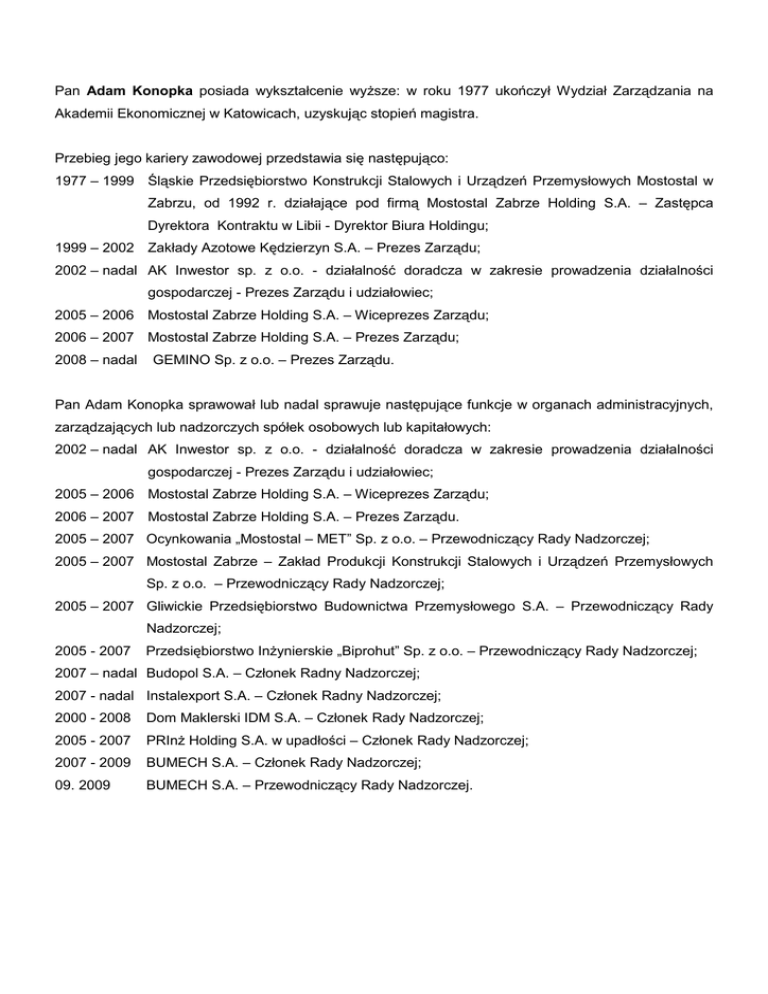 Pan Adam Konopka posiada wykształcenie wyższe: w roku 1977 ukończył Wydział Zarządzania na Akademii Ekonomicznej w Katowicach, uzyskując stopień magistra.

Przebieg jego kariery zawodowej przedstawia się następująco:

1977 – 1999 Śląskie Przedsiębiorstwo Konstrukcji Stalowych i Urządzeń Przemysłowych Mostostal w Zabrzu, od 1992 r. działające pod firmą Mostostal Zabrze Holding S.A. – Zastępca Dyrektora Kontraktu w Libii - Dyrektor Biura Holdingu;

1999 – 2002 Zakłady Azotowe Kędzierzyn S.A. – Prezes Zarządu;

2002 – nadal AK Inwestor sp. z o.o. - działalność doradcza w zakresie prowadzenia działalności gospodarczej - Prezes Zarządu i udziałowiec;

2005 – 2006 Mostostal Zabrze Holding S.A. – Wiceprezes Zarządu;

2006 – 2007 Mostostal Zabrze Holding S.A. – Prezes Zarządu;

2008 – nadal GEMINO Sp. z o.o. – Prezes Zarządu.

Pan Adam Konopka sprawował lub nadal sprawuje następujące funkcje w organach administracyjnych, zarządzających lub nadzorczych spółek osobowych lub kapitałowych:

2002 – nadal AK Inwestor sp. z o.o. - działalność doradcza w zakresie prowadzenia działalności gospodarczej - Prezes Zarządu i udziałowiec;

2005 – 2006 Mostostal Zabrze Holding S.A. – Wiceprezes Zarządu;

2006 – 2007 Mostostal Zabrze Holding S.A. – Prezes Zarządu.

2005 – 2007 Ocynkowania „Mostostal – MET" Sp. z o.o. – Przewodniczący Rady Nadzorczej;

2005 – 2007 Mostostal Zabrze – Zakład Produkcji Konstrukcji Stalowych i Urządzeń Przemysłowych Sp. z o.o. – Przewodniczący Rady Nadzorczej;

2005 – 2007 Gliwickie Przedsiębiorstwo Budownictwa Przemysłowego S.A. – Przewodniczący Rady Nadzorczej;

2005 - 2007 Przedsiębiorstwo Inżynierskie „Biprohut" Sp. z o.o. – Przewodniczący Rady Nadzorczej;

2007 – nadal Budopol S.A. – Członek Radny Nadzorczej;

2007 - nadal Instalexport S.A. – Członek Radny Nadzorczej;

2000 - 2008 Dom Maklerski IDM S.A. – Członek Rady Nadzorczej;

2005 - 2007 PRInż Holding S.A. w upadłości – Członek Rady Nadzorczej;

2007 - 2009 BUMECH S.A. – Członek Rady Nadzorczej;

09. 2009 BUMECH S.A. – Przewodniczący Rady Nadzorczej.